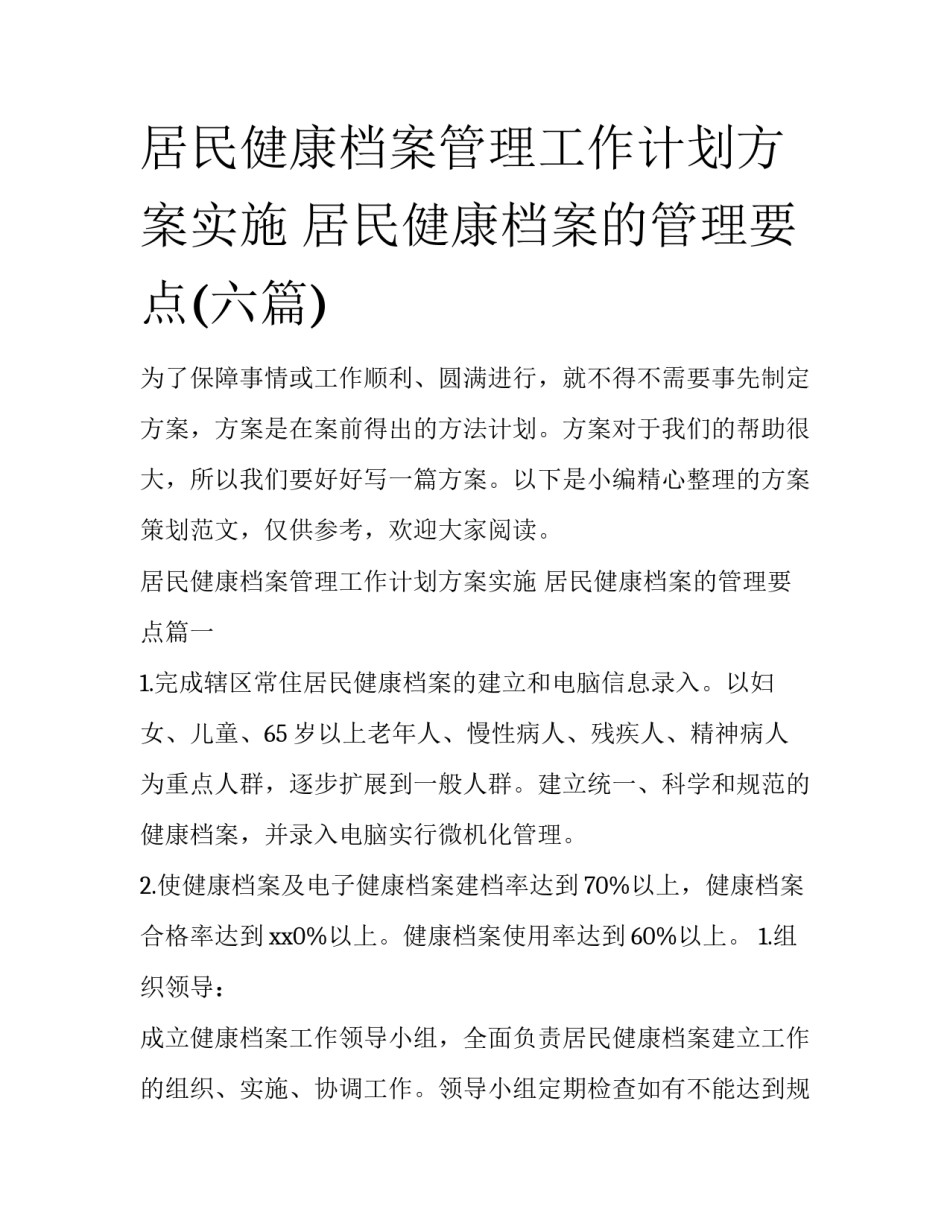 居民健康档案管理工作计划方案实施 居民健康档案的管理要点(六篇)

为了保障事情或工作顺利、圆满进行，就不得不需要事先制定方案，方案是在案前得出的方法计划。方案对于我们的帮助很大，所以我们要好好写一篇方案。以下是小编精心整理的方案策划范文，仅供参考，欢迎大家阅读。

居民健康档案管理工作计划方案实施 居民健康档案的管理要点篇一

1.完成辖区常住居民健康档案的建立和电脑信息录入。以妇女、儿童、65岁以上老年人、慢性病人、残疾人、精神病人为重点人群，逐步扩展到一般人群。建立统一、科学和规范的健康档案，并录入电脑实行微机化管理。

2.使健康档案及电子健康档案建档率达到70%以上，健康档案合格率达到xx0%以上。健康档案使用率达到60%以上。 1.组织领导：

成立健康档案工作领导小组，全面负责居民健康档案建立工作的组织、实施、协调工作。领导小组定期检查如有不能达到规